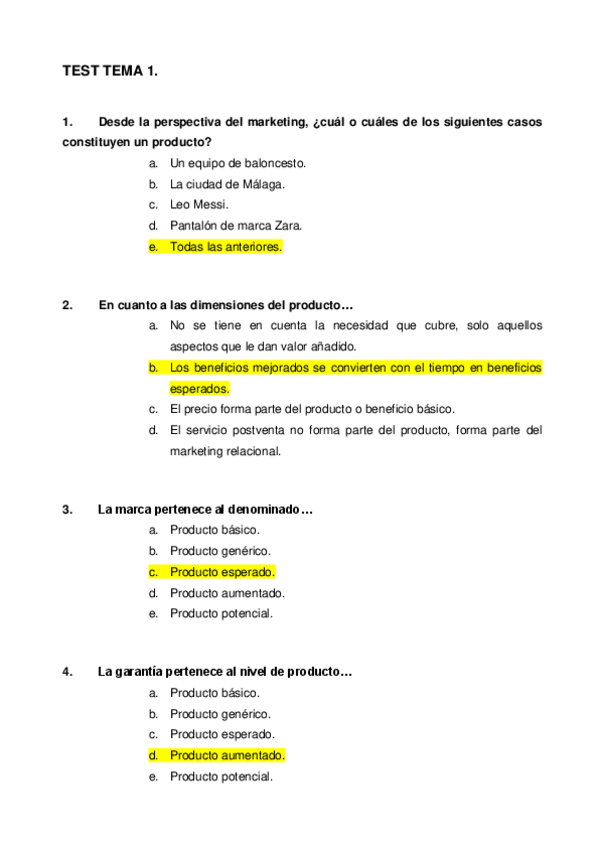 TEST TEMA 1.

1. Desde la perspectiva del marketing, ¿cuál o cuáles de los siguientes casos constituyen un producto?

a. Un equipo de baloncesto.
b. La ciudad de Málaga.
c. Leo Messi.
d. Pantalón de marca Zara.
e. Todas las anteriores.

2. En cuanto a las dimensiones del producto…

a. No se tiene en cuenta la necesidad que cubre, solo aquellos aspectos que le dan valor añadido.
b. Los beneficios mejorados se convierten con el tiempo en beneficios esperados.
c. El precio forma parte del producto o beneficio básico.
d. El servicio postventa no forma parte del producto, forma parte del marketing relacional.

3. La marca pertenece al denominado…

a. Producto básico.
b. Producto genérico.
c. Producto esperado.
d. Producto aumentado.
e. Producto potencial.

4. La garantía pertenece al nivel de producto…

a. Producto básico.
b. Producto genérico.
c. Producto esperado.
d. Producto aumentado.
e. Producto potencial.